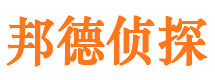 邦德侦探